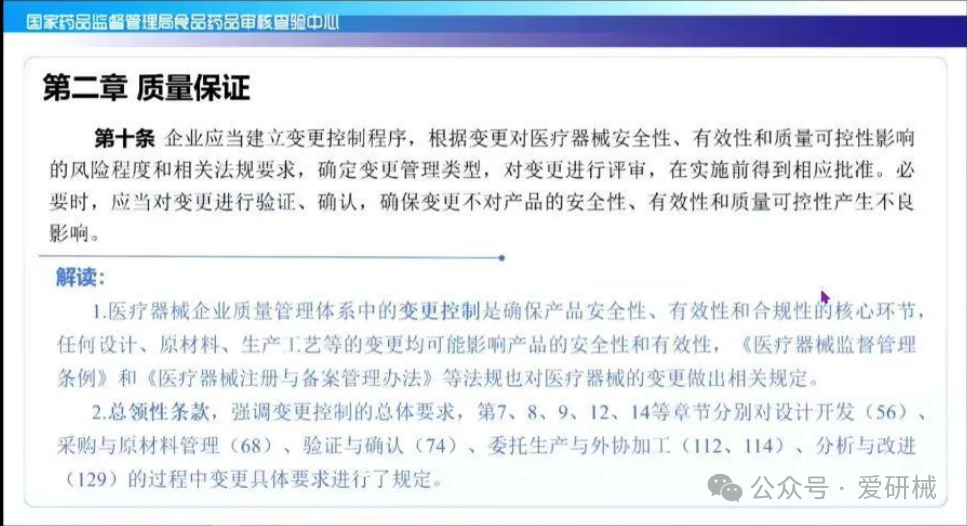 国家药品监督管理局食品药品审核查验中心

第二章 质量保证

第十条 企业应当建立变更控制程序，根据变更对医疗器械安全性、有效性和质量可控性影响的风险程度和相关法规要求，确定变更管理类型，对变更进行评审，在实施前得到相应批准。必要时，应当对变更进行验证、确认，确保变更不对产品的安全性、有效性和质量可控性产生不良影响。

解读：

1.医疗器械企业质量管理体系中的变更控制是确保产品安全性、有效性和合规性的核心环节，任何设计、原材料、生产工艺等的变更均可能影响产品的安全性和有效性，《医疗器械监督管理条例》和《医疗器械注册与备案管理办法》等法规也对医疗器械的变更做出相关规定。

2.总领性条款，强调变更控制的总体要求，第7、8、9、12、14等章节分别对设计开发（56）、采购与原材料管理（68）、验证与确认（74）、委托生产与外协加工（112、114）、分析与改进（129）的过程中变更具体要求进行了规定。

公众号 · 爱研械